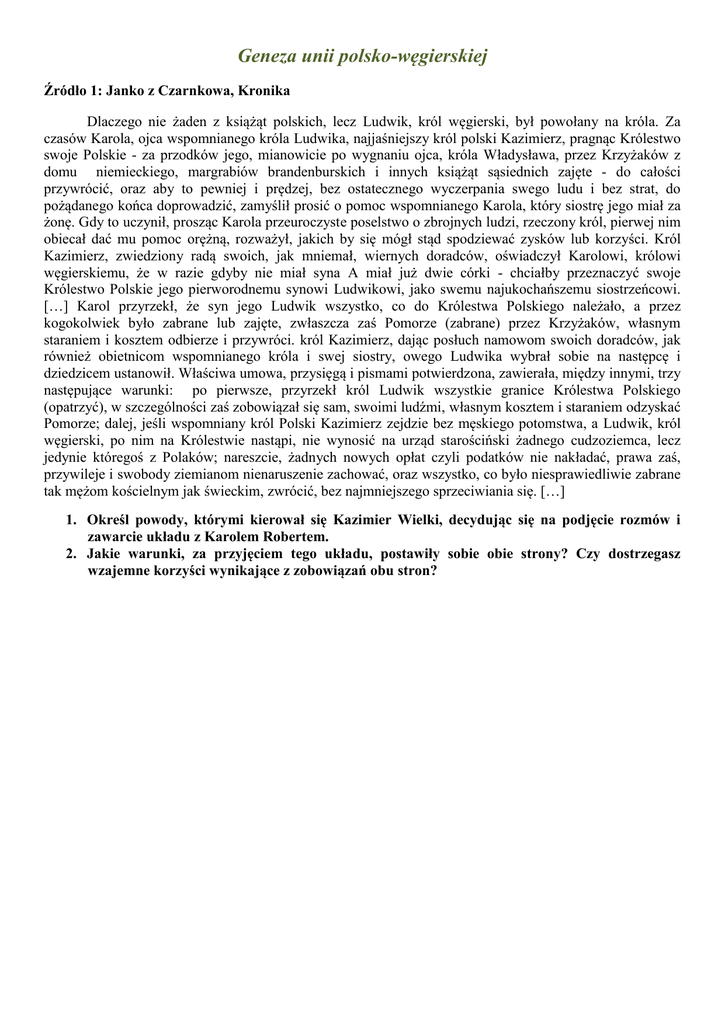 Geneza unii polsko-węgierskiej

Źródło 1: Janko z Czarnkowa, Kronika

Dlaczego nie żaden z książąt polskich, lecz Ludwik, król węgierski, był powołany na króla. Za czasów Karola, ojca wspomnianego króla Ludwika, najjaśniejszy król polski Kazimierz, pragnąc Królestwo swoje Polskie - za przodków jego, mianowicie po wygnaniu ojca, króla Władysława, przez Krzyżaków z domu niemieckiego, margrabiów brandenburskich i innych książąt sąsiednich zajęte - do całości przywrócić, oraz aby to pewniej i prędzej, bez ostatecznego wyczerpania swego ludu i bez strat, do pożądanego końca doprowadzić, zamyślił prosić o pomoc wspomnianego Karola, który siostrę jego miał za żonę. Gdy to uczynił, prosząc Karola przeuroczyste poselstwo o zbrojnych ludzi, rzeczony król, pierwej nim obiecał dać mu pomoc orężną, rozważył, jakich by się mógł stąd spodziewać zysków lub korzyści. Król Kazimierz, zwiedziony radą swoich, jak mniemał, wiernych doradców, oświadczył Karolowi, królowi węgierskiemu, że w razie gdyby nie miał syna A miał już dwie córki - chciałby przeznaczyć swoje Królestwo Polskie jego pierworodnemu synowi Ludwikowi, jako swemu najukochańszemu siostrzeńcowi. […] Karol przyrzekł, że syn jego Ludwik wszystko, co do Królestwa Polskiego należało, a przez kogokolwiek było zabrane lub zajęte, zwłaszcza zaś Pomorze (zabrane) przez Krzyżaków, własnym staraniem i kosztem odbierze i przywróci. król Kazimierz, dając posłuch namowom swoich doradców, jak również obietnicom wspomnianego króla i swej siostry, owego Ludwika wybrał sobie na następcę i dziedzicem ustanowił. Właściwa umowa, przysięgą i pismami potwierdzona, zawierała, między innymi, trzy następujące warunki: po pierwsze, przyrzekł król Ludwik wszystkie granice Królestwa Polskiego (opatrzyć), w szczególności zaś zobowiązał się sam, swoimi ludźmi, własnym kosztem i staraniem odzyskać Pomorze; dalej, jeśli wspomniany król Polski Kazimierz zejdzie bez męskiego potomstwa, a Ludwik, król węgierski, po nim na Królestwie nastąpi, nie wynosić na urząd starościński żadnego cudzoziemca, lecz jedynie któregoś z Polaków; nareszcie, żadnych nowych opłat czyli podatków nie nakładać, prawa zaś, przywileje i swobody ziemianom nienaruszenie zachować, oraz wszystko, co było niesprawiedliwie zabrane tak mężom kościelnym jak świeckim, zwrócić, bez najmniejszego sprzeciwiania się. […]

1. Określ powody, którymi kierował się Kazimier Wielki, decydując się na podjęcie rozmów i zawarcie układu z Karolem Robertem.
2. Jakie warunki, za przyjęciem tego układu, postawiły sobie obie strony? Czy dostrzegasz wzajemne korzyści wynikające z zobowiązań obu stron?